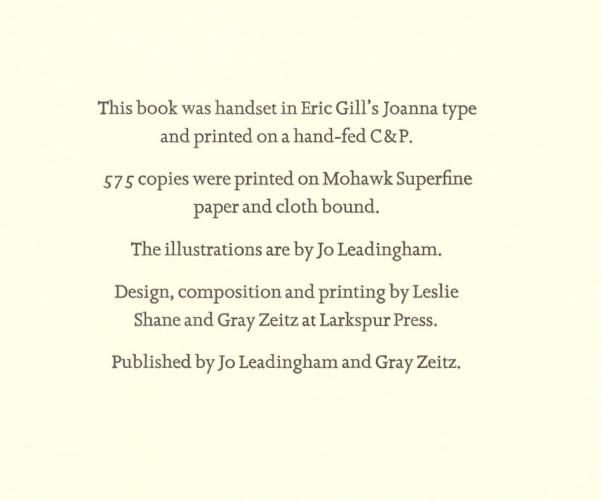 This book was handset in Eric Gill's Joanna type and printed on a hand-fed C&P.

575 copies were printed on Mohawk Superfine paper and cloth bound.

The illustrations are by Jo Leadingham.

Design, composition and printing by Leslie Shane and Gray Zeitz at Larkspur Press.

Published by Jo Leadingham and Gray Zeitz.